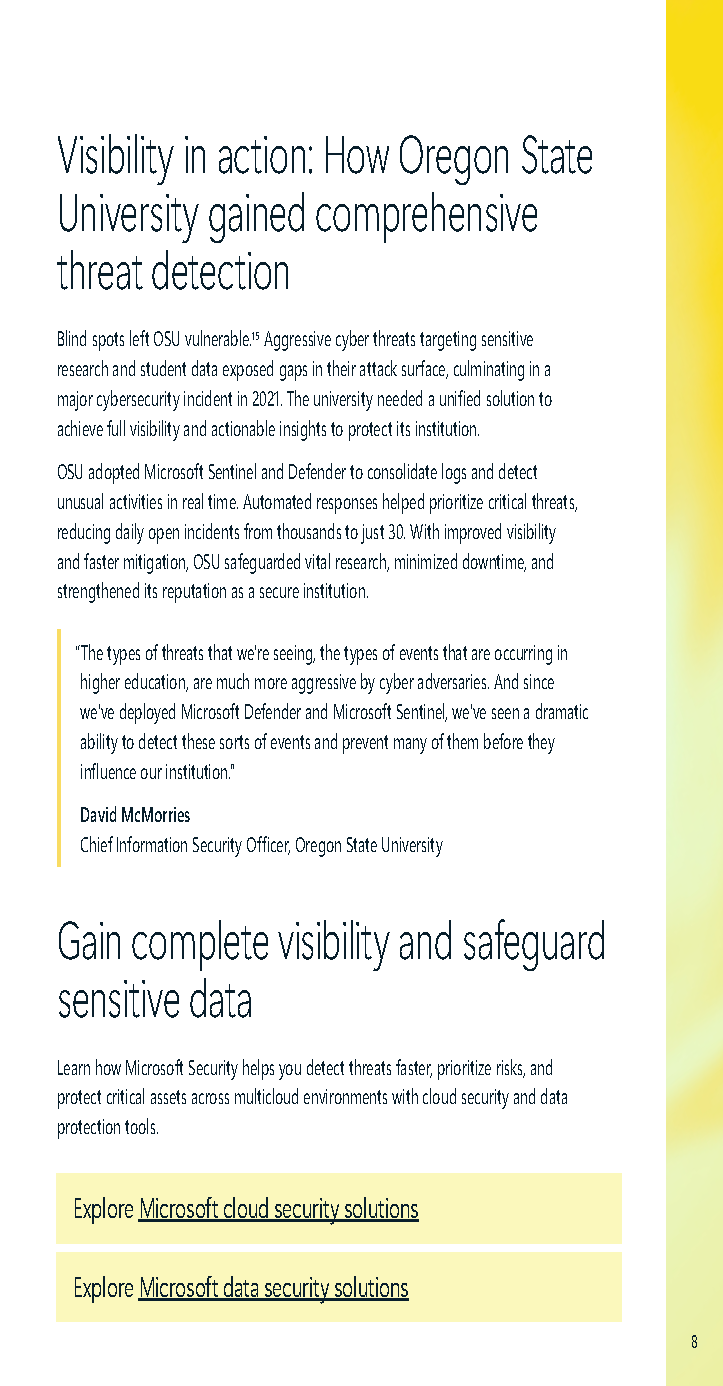 Visibility in action: How Oregon State University gained comprehensive threat detection

Blind spots left OSU vulnerable.$^{15}$ Aggressive cyber threats targeting sensitive research and student data exposed gaps in their attack surface, culminating in a major cybersecurity incident in 2021. The university needed a unified solution to achieve full visibility and actionable insights to protect its institution.

OSU adopted Microsoft Sentinel and Defender to consolidate logs and detect unusual activities in real time. Automated responses helped prioritize critical threats, reducing daily open incidents from thousands to just 30. With improved visibility and faster mitigation, OSU safeguarded vital research, minimized downtime, and strengthened its reputation as a secure institution.

"The types of threats that we're seeing, the types of events that are occurring in higher education, are much more aggressive by cyber adversaries. And since we've deployed Microsoft Defender and Microsoft Sentinel, we've seen a dramatic ability to detect these sorts of events and prevent many of them before they influence our institution."

David McMorries
Chief Information Security Officer, Oregon State University

Gain complete visibility and safeguard sensitive data

Learn how Microsoft Security helps you detect threats faster, prioritize risks, and protect critical assets across multicloud environments with cloud security and data protection tools.

Explore Microsoft cloud security solutions

Explore Microsoft data security solutions

8